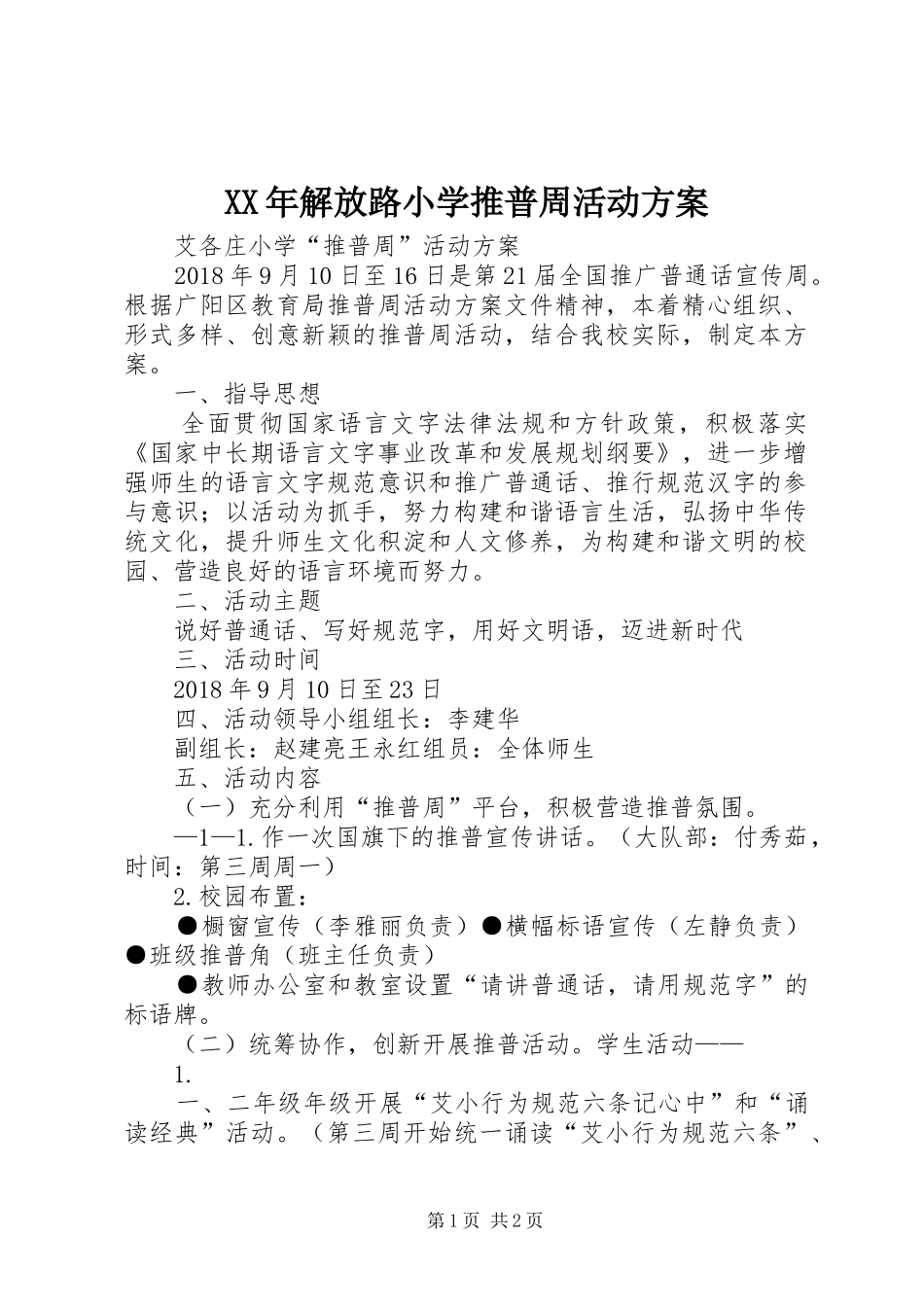 XX年解放路小学推普周活动方案

艾各庄小学“推普周”活动方案

2018年9月10日至16日是第21届全国推广普通话宣传周。根据广阳区教育局推普周活动方案文件精神，本着精心组织、形式多样、创意新颖的推普周活动，结合我校实际，制定本方案。

一、指导思想

全面贯彻国家语言文字法律法规和方针政策，积极落实《国家中长期语言文字事业改革和发展规划纲要》，进一步增强师生的语言文字规范意识和推广普通话、推行规范汉字的参与意识；以活动为抓手，努力构建和谐语言生活，弘扬中华传统文化，提升师生文化积淀和人文修养，为构建和谐文明的校园、营造良好的语言环境而努力。

二、活动主题

说好普通话、写好规范字，用好文明语，迈进新时代

三、活动时间

2018年9月10日至23日

四、活动领导小组组长：李建华

副组长：赵建亮王永红组员：全体师生

五、活动内容

（一）充分利用“推普周”平台，积极营造推普氛围。

—1—1.作一次国旗下的推普宣传讲话。（大队部：付秀茹，时间：第三周周一）

2.校园布置：

●橱窗宣传（李雅丽负责）●横幅标语宣传（左静负责）●班级推普角（班主任负责）

●教师办公室和教室设置“请讲普通话，请用规范字”的标语牌。

（二）统筹协作，创新开展推普活动。学生活动——

1.

一、二年级年级开展“艾小行为规范六条记心中”和“诵读经典”活动。（第三周开始统一诵读“艾小行为规范六条”、

第1页 共2页